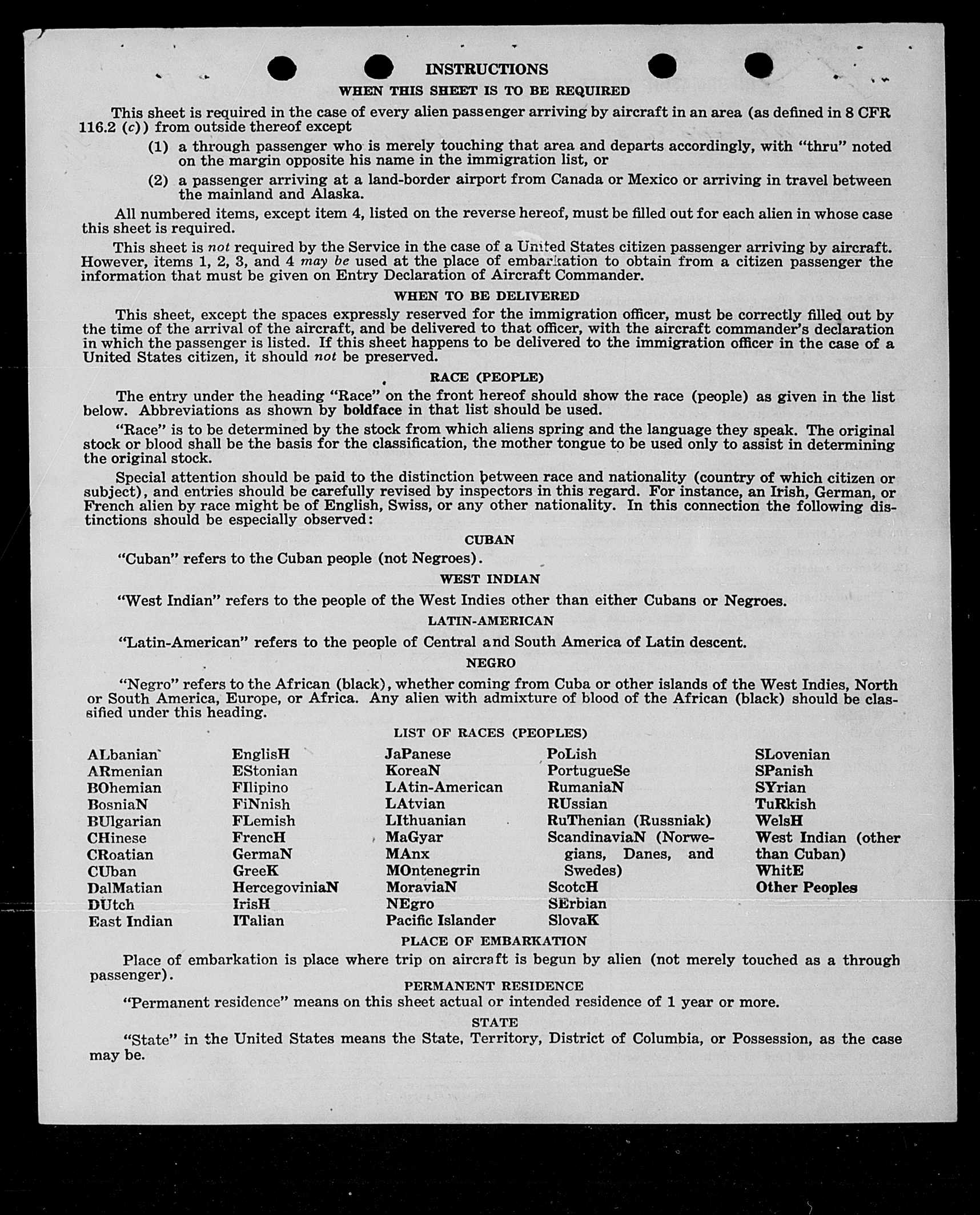 INSTRUCTIONS

WHEN THIS SHEET IS TO BE REQUIRED

This sheet is required in the case of every alien passenger arriving by aircraft in an area (as defined in 8 CFR 116.2 (c)) from outside thereof except

(1) a through passenger who is merely touching that area and departs accordingly, with "thru" noted on the margin opposite his name in the immigration list, or

(2) a passenger arriving at a land-border airport from Canada or Mexico or arriving in travel between the mainland and Alaska.

All numbered items, except item 4, listed on the reverse hereof, must be filled out for each alien in whose case this sheet is required.

This sheet is not required by the Service in the case of a United States citizen passenger arriving by aircraft. However, items 1, 2, 3, and 4 may be used at the place of embarkation to obtain from a citizen passenger the information that must be given on Entry Declaration of Aircraft Commander.

WHEN TO BE DELIVERED

This sheet, except the spaces expressly reserved for the immigration officer, must be correctly filled out by the time of the arrival of the aircraft, and be delivered to that officer, with the aircraft commander's declaration in which the passenger is listed. If this sheet happens to be delivered to the immigration officer in the case of a United States citizen, it should not be preserved.

RACE (PEOPLE)

The entry under the heading "Race" on the front hereof should show the race (people) as given in the list below. Abbreviations as shown by boldface in that list should be used.

"Race" is to be determined by the stock from which aliens spring and the language they speak. The original stock or blood shall be the basis for the classification, the mother tongue to be used only to assist in determining the original stock.

Special attention should be paid to the distinction between race and nationality (country of which citizen or subject), and entries should be carefully revised by inspectors in this regard. For instance, an Irish, German, or French alien by race might be of English, Swiss, or any other nationality. In this connection the following distinctions should be especially observed:

CUBAN

"Cuban" refers to the Cuban people (not Negroes).

WEST INDIAN

"West Indian" refers to the people of the West Indies other than either Cubans or Negroes.

LATIN-AMERICAN

"Latin-American" refers to the people of Central and South America of Latin descent.

NEGRO

"Negro" refers to the African (black), whether coming from Cuba or other islands of the West Indies, North or South America, Europe, or Africa. Any alien with admixture of blood of the African (black) should be classified under this heading.

LIST OF RACES (PEOPLES)

ALbanian
ARmenian
BOhemian
BosniaN
BUlgarian
CHinese
CRoatian
CUban
DalMatian
DUtch
East Indian

EnglisH
EStonian
FIlipino
FiNnish
FLemish
FrencH
GermaN
GreeK
HercegoviniaN
IrisH
ITalian

JaPanese
KoreaN
LAtin-American
LAtvian
LIthuanian
MaGyar
MAnx
MOntenegrin
MoraviaN
NEgro
Pacific Islander

PoLish
PortugueSe
RumaniaN
RUssian
RuThenian (Russniak)
ScandinaviaN (Norwegians, Danes, and Swedes)
ScotcH
SErbian
SlovaK

SLovenian
SPanish
SYrian
TuRkish
WelsH
West Indian (other than Cuban)
WhitE
Other Peoples

PLACE OF EMBARKATION

Place of embarkation is place where trip on aircraft is begun by alien (not merely touched as a through passenger).

PERMANENT RESIDENCE

"Permanent residence" means on this sheet actual or intended residence of 1 year or more.

STATE

"State" in the United States means the State, Territory, District of Columbia, or Possession, as the case may be.